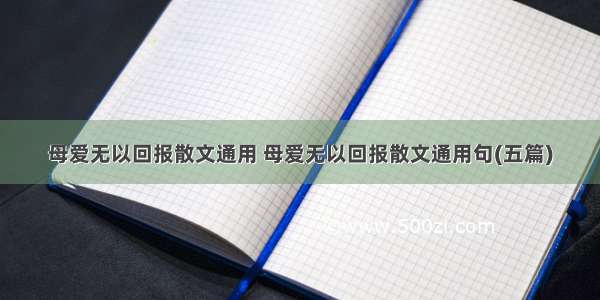 母爱无以回报散文通用 母爱无以回报散文通用句(五篇)

www.500zi.com